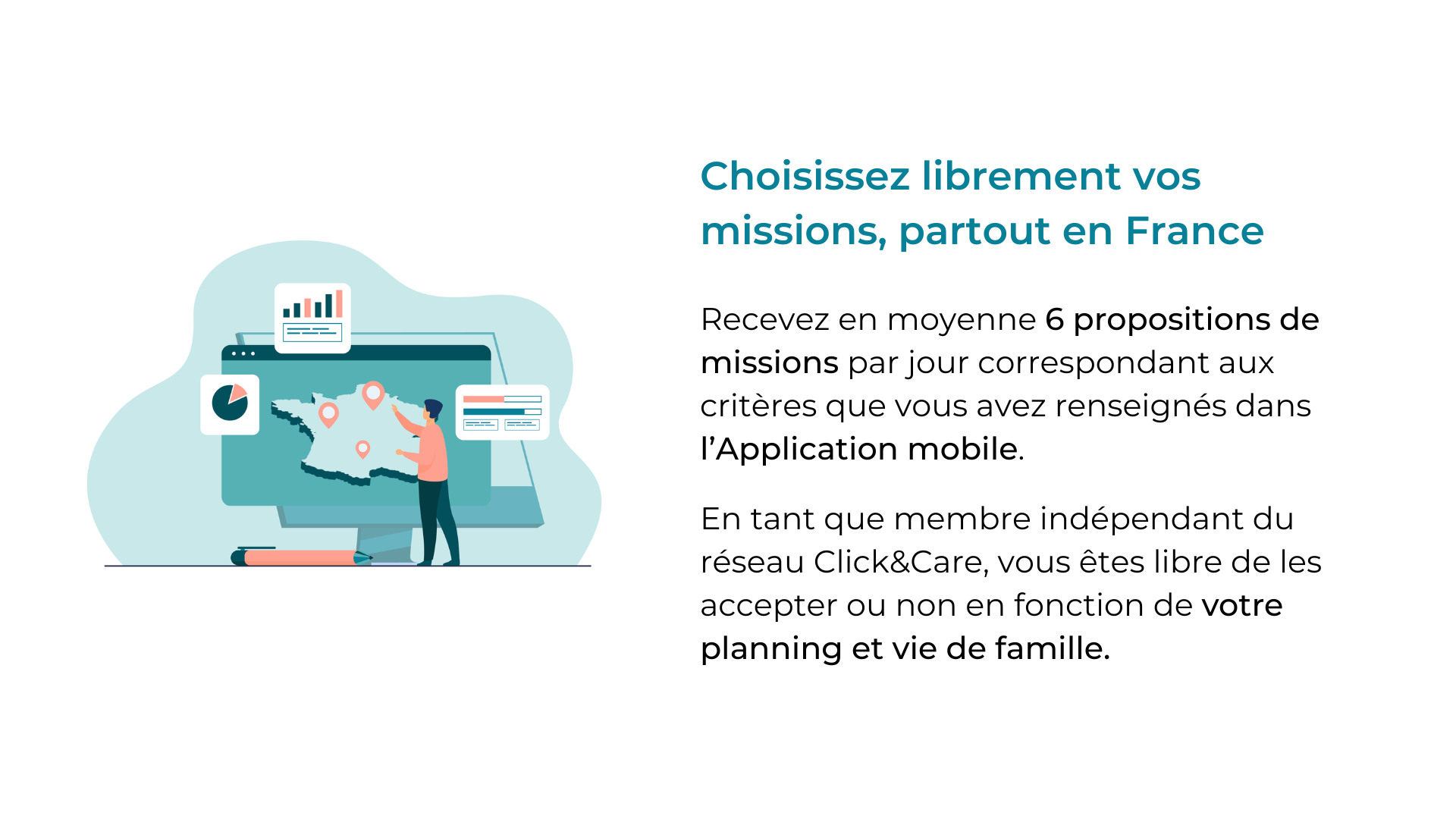 Choisissez librement vos missions, partout en France

Recevez en moyenne 6 propositions de missions par jour correspondant aux critères que vous avez renseignés dans l'Application mobile.

En tant que membre indépendant du réseau Click&Care, vous êtes libre de les accepter ou non en fonction de votre planning et vie de famille.